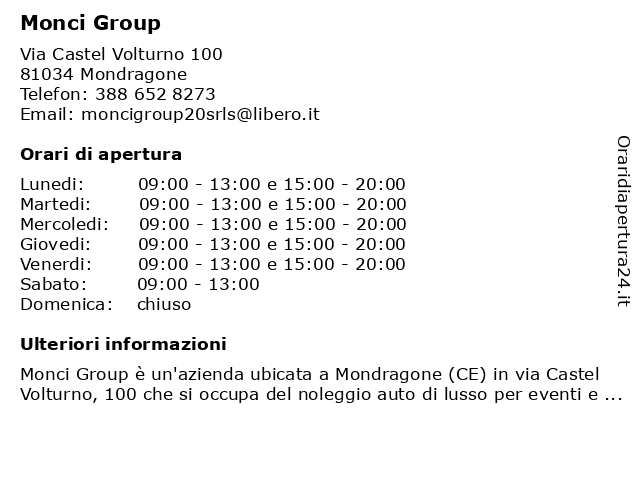 Monci Group

Via Castel Volturno 100
81034 Mondragone
Telefon: 388 652 8273
Email: moncigroup20srls@libero.it

Orari di apertura

| | |
|---|---|
| Lunedi: | 09:00 - 13:00 e 15:00 - 20:00 |
| Martedi: | 09:00 - 13:00 e 15:00 - 20:00 |
| Mercoledi: | 09:00 - 13:00 e 15:00 - 20:00 |
| Giovedi: | 09:00 - 13:00 e 15:00 - 20:00 |
| Venerdi: | 09:00 - 13:00 e 15:00 - 20:00 |
| Sabato: | 09:00 - 13:00 |
| Domenica: | chiuso |

Ulteriori informazioni

Monci Group è un'azienda ubicata a Mondragone (CE) in via Castel Volturno, 100 che si occupa del noleggio auto di lusso per eventi e ...

Oraridiapertura24.it